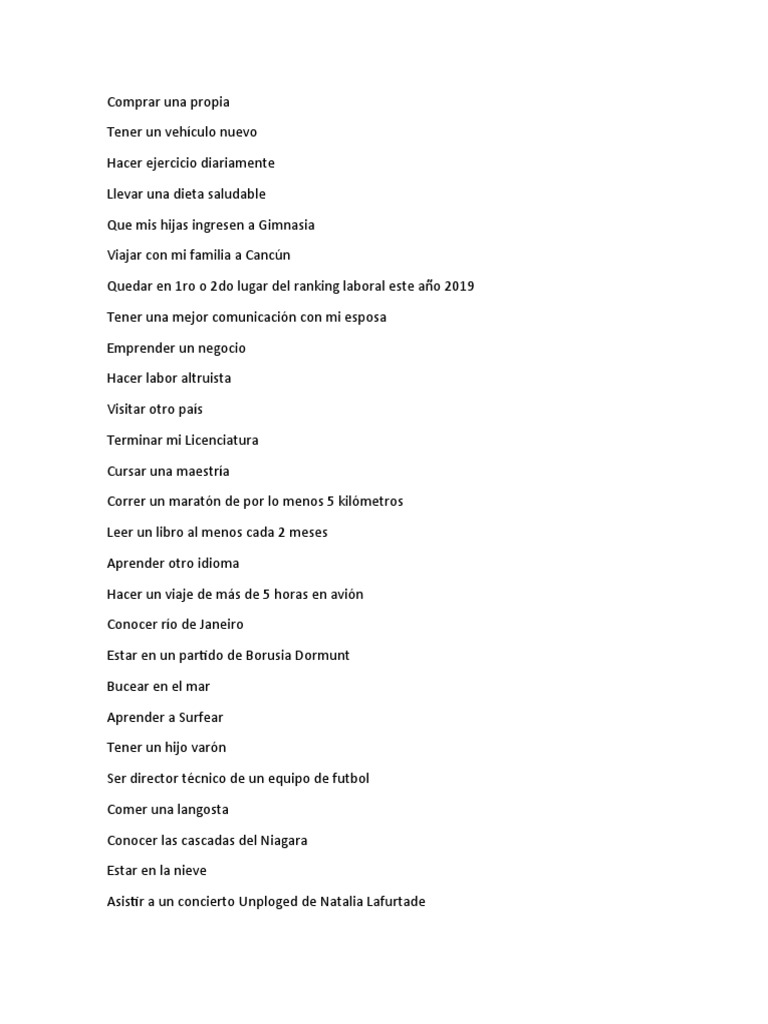 Comprar una propia

Tener un vehículo nuevo

Hacer ejercicio diariamente

Llevar una dieta saludable

Que mis hijas ingresen a Gimnasia

Viajar con mi familia a Cancún

Quedar en 1ro o 2do lugar del ranking laboral este año 2019

Tener una mejor comunicación con mi esposa

Emprender un negocio

Hacer labor altruista

Visitar otro país

Terminar mi Licenciatura

Cursar una maestría

Correr un maratón de por lo menos 5 kilómetros

Leer un libro al menos cada 2 meses

Aprender otro idioma

Hacer un viaje de más de 5 horas en avión

Conocer rio de Janeiro

Estar en un partido de Borusia Dormunt

Bucear en el mar

Aprender a Surfear

Tener un hijo varón

Ser director técnico de un equipo de futbol

Comer una langosta

Conocer las cascadas del Niagara

Estar en la nieve

Asistir a un concierto Unploged de Natalia Lafurtade